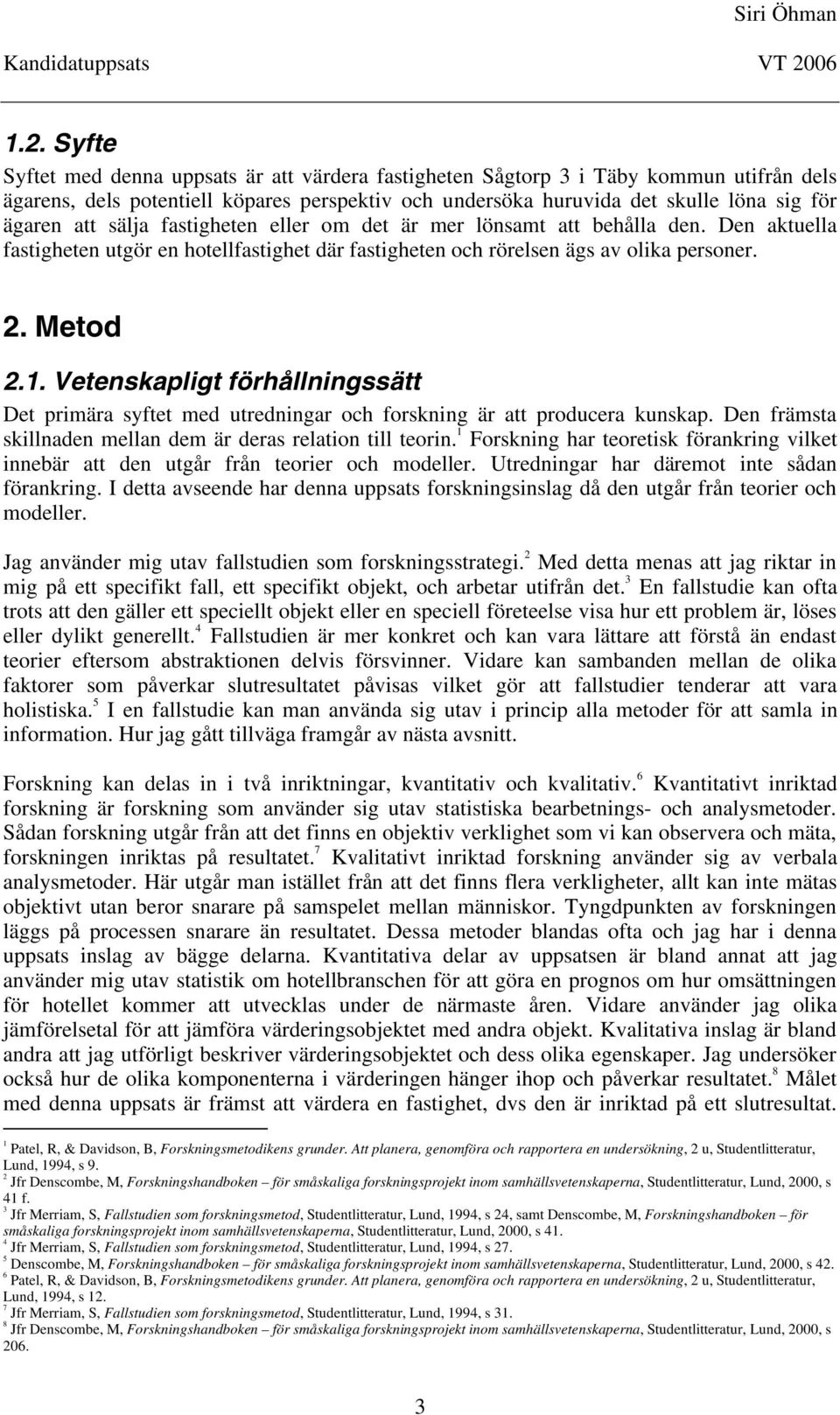 Siri Öhman

Kandidatuppsats VT 2006

1.2. Syfte

Syftet med denna uppsats är att värdera fastigheten Sågtorp 3 i Täby kommun utifrån dels ägarens, dels potentiell köpares perspektiv och undersöka huruvida det skulle löna sig för ägaren att sälja fastigheten eller om det är mer lönsamt att behålla den. Den aktuella fastigheten utgör en hotellfastighet där fastigheten och rörelsen ägs av olika personer.

2. Metod

2.1. Vetenskapligt förhållningssätt

Det primära syftet med utredningar och forskning är att producera kunskap. Den främsta skillnaden mellan dem är deras relation till teorin.$^1$ Forskning har teoretisk förankring vilket innebär att den utgår från teorier och modeller. Utredningar har däremot inte sådan förankring. I detta avseende har denna uppsats forskningsinslag då den utgår från teorier och modeller.

Jag använder mig utav fallstudien som forskningsstrategi.$^2$ Med detta menas att jag riktar in mig på ett specifikt fall, ett specifikt objekt, och arbetar utifrån det.$^3$ En fallstudie kan ofta trots att den gäller ett speciellt objekt eller en speciell företeelse visa hur ett problem är, löses eller dylikt generellt.$^4$ Fallstudien är mer konkret och kan vara lättare att förstå än endast teorier eftersom abstraktionen delvis försvinner. Vidare kan sambanden mellan de olika faktorer som påverkar slutresultatet påvisas vilket gör att fallstudier tenderar att vara holistiska.$^5$ I en fallstudie kan man använda sig utav i princip alla metoder för att samla in information. Hur jag gått tillväga framgår av nästa avsnitt.

Forskning kan delas in i två inriktningar, kvantitativ och kvalitativ.$^6$ Kvantitativt inriktad forskning är forskning som använder sig utav statistiska bearbetnings- och analysmetoder. Sådan forskning utgår från att det finns en objektiv verklighet som vi kan observera och mäta, forskningen inriktas på resultatet.$^7$ Kvalitativt inriktad forskning använder sig av verbala analysmetoder. Här utgår man istället från att det finns flera verkligheter, allt kan inte mätas objektivt utan beror snarare på samspelet mellan människor. Tyngdpunkten av forskningen läggs på processen snarare än resultatet. Dessa metoder blandas ofta och jag har i denna uppsats inslag av bägge delarna. Kvantitativa delar av uppsatsen är bland annat att jag använder mig utav statistik om hotellbranschen för att göra en prognos om hur omsättningen för hotellet kommer att utvecklas under de närmaste åren. Vidare använder jag olika jämförelsetal för att jämföra värderingsobjektet med andra objekt. Kvalitativa inslag är bland andra att jag utförligt beskriver värderingsobjektet och dess olika egenskaper. Jag undersöker också hur de olika komponenterna i värderingen hänger ihop och påverkar resultatet.$^8$ Målet med denna uppsats är främst att värdera en fastighet, dvs den är inriktad på ett slutresultat.

$^1$ Patel, R, & Davidson, B, Forskningsmetodikens grunder. Att planera, genomföra och rapportera en undersökning, 2 u, Studentlitteratur, Lund, 1994, s 9.
$^2$ Jfr Denscombe, M, Forskningshandboken – för småskaliga forskningsprojekt inom samhällsvetenskaperna, Studentlitteratur, Lund, 2000, s 41 f.
$^3$ Jfr Merriam, S, Fallstudien som forskningsmetod, Studentlitteratur, Lund, 1994, s 24, samt Denscombe, M, Forskningshandboken – för småskaliga forskningsprojekt inom samhällsvetenskaperna, Studentlitteratur, Lund, 2000, s 41.
$^4$ Jfr Merriam, S, Fallstudien som forskningsmetod, Studentlitteratur, Lund, 1994, s 27.
$^5$ Denscombe, M, Forskningshandboken – för småskaliga forskningsprojekt inom samhällsvetenskaperna, Studentlitteratur, Lund, 2000, s 42.
$^6$ Patel, R, & Davidson, B, Forskningsmetodikens grunder. Att planera, genomföra och rapportera en undersökning, 2 u, Studentlitteratur, Lund, 1994, s 12.
$^7$ Jfr Merriam, S, Fallstudien som forskningsmetod, Studentlitteratur, Lund, 1994, s 31.
$^8$ Jfr Denscombe, M, Forskningshandboken – för småskaliga forskningsprojekt inom samhällsvetenskaperna, Studentlitteratur, Lund, 2000, s 206.

3